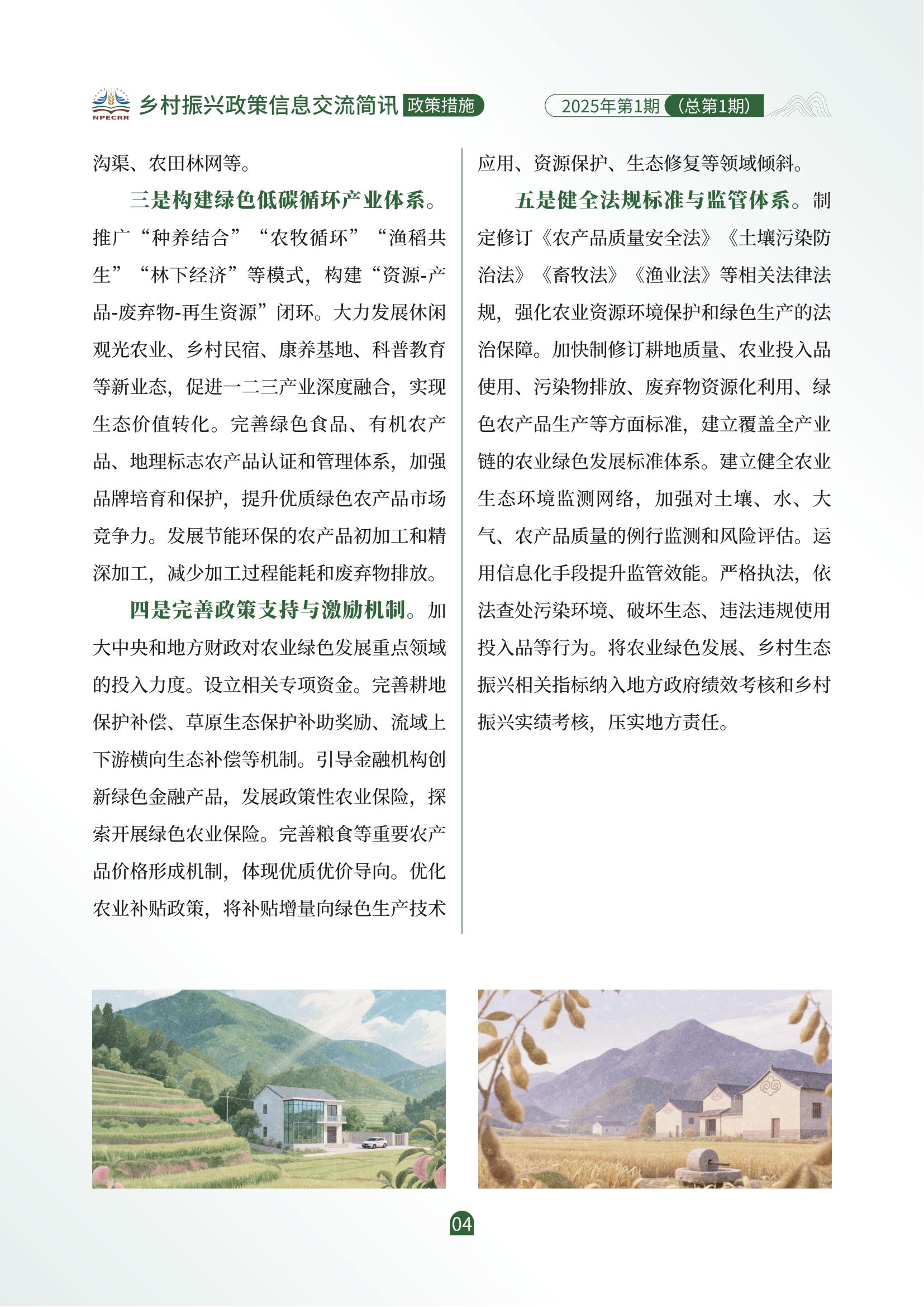 NPECRR 乡村振兴政策信息交流简讯 政策措施 2025年第1期（总第1期）

沟渠、农田林网等。

三是构建绿色低碳循环产业体系。推广“种养结合”“农牧循环”“渔稻共生”“林下经济”等模式，构建“资源-产品-废弃物-再生资源”闭环。大力发展休闲观光农业、乡村民宿、康养基地、科普教育等新业态，促进一二三产业深度融合，实现生态价值转化。完善绿色食品、有机农产品、地理标志农产品认证和管理体系，加强品牌培育和保护，提升优质绿色农产品市场竞争力。发展节能环保的农产品初加工和精深加工，减少加工过程能耗和废弃物排放。

四是完善政策支持与激励机制。加大中央和地方财政对农业绿色发展重点领域的投入力度。设立相关专项资金。完善耕地保护补偿、草原生态保护补助奖励、流域上下游横向生态补偿等机制。引导金融机构创新绿色金融产品，发展政策性农业保险，探索开展绿色农业保险。完善粮食等重要农产品价格形成机制，体现优质优价导向。优化农业补贴政策，将补贴增量向绿色生产技术应用、资源保护、生态修复等领域倾斜。

五是健全法规标准与监管体系。制定修订《农产品质量安全法》《土壤污染防治法》《畜牧法》《渔业法》等相关法律法规，强化农业资源环境保护和绿色生产的法治保障。加快制修订耕地质量、农业投入品使用、污染物排放、废弃物资源化利用、绿色农产品生产等方面标准，建立覆盖全产业链的农业绿色发展标准体系。建立健全农业生态环境监测网络，加强对土壤、水、大气、农产品质量的例行监测和风险评估。运用信息化手段提升监管效能。严格执法，依法查处污染环境、破坏生态、违法违规使用投入品等行为。将农业绿色发展、乡村生态振兴相关指标纳入地方政府绩效考核和乡村振兴实绩考核，压实地方责任。

04